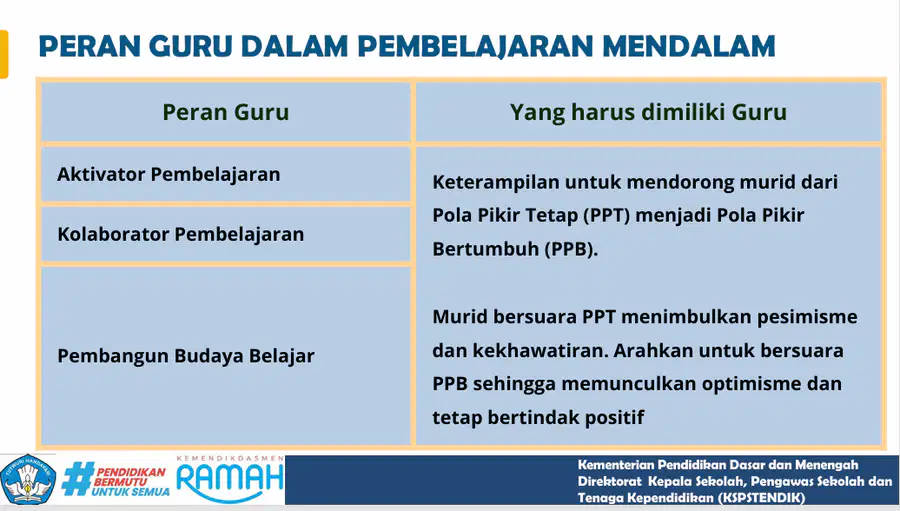 PERAN GURU DALAM PEMBELAJARAN MENDALAM

| Peran Guru | Yang harus dimiliki Guru |
|---|---|
| Aktivator Pembelajaran | Keterampilan untuk mendorong murid dari Pola Pikir Tetap (PPT) menjadi Pola Pikir Bertumbuh (PPB). Murid bersuara PPT menimbulkan pesimisme dan kekhawatiran. Arahkan untuk bersuara PPB sehingga memunculkan optimisme dan tetap bertindak positif |
| Kolaborator Pembelajaran | |
| Pembangun Budaya Belajar | |

TUT WURI HANDAYANI

#PENDIDIKAN BERMUTU UNTUK SEMUA

KEMENDIKDASMEN RAMAH

Kementerian Pendidikan Dasar dan Menengah
Direktorat Kepala Sekolah, Pengawas Sekolah dan Tenaga Kependidikan (KSPSTENDIK)